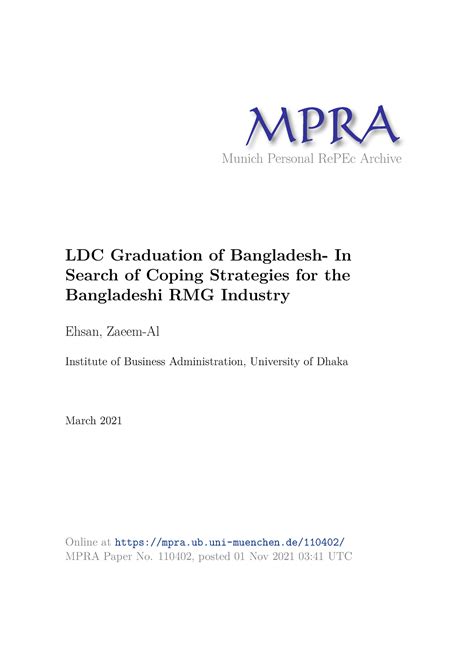 MPRA
Munich Personal RePEc Archive

LDC Graduation of Bangladesh- In Search of Coping Strategies for the Bangladeshi RMG Industry

Ehsan, Zaeem-Al

Institute of Business Administration, University of Dhaka

March 2021

Online at https://mpra.ub.uni-muenchen.de/110402/
MPRA Paper No. 110402, posted 01 Nov 2021 03:41 UTC